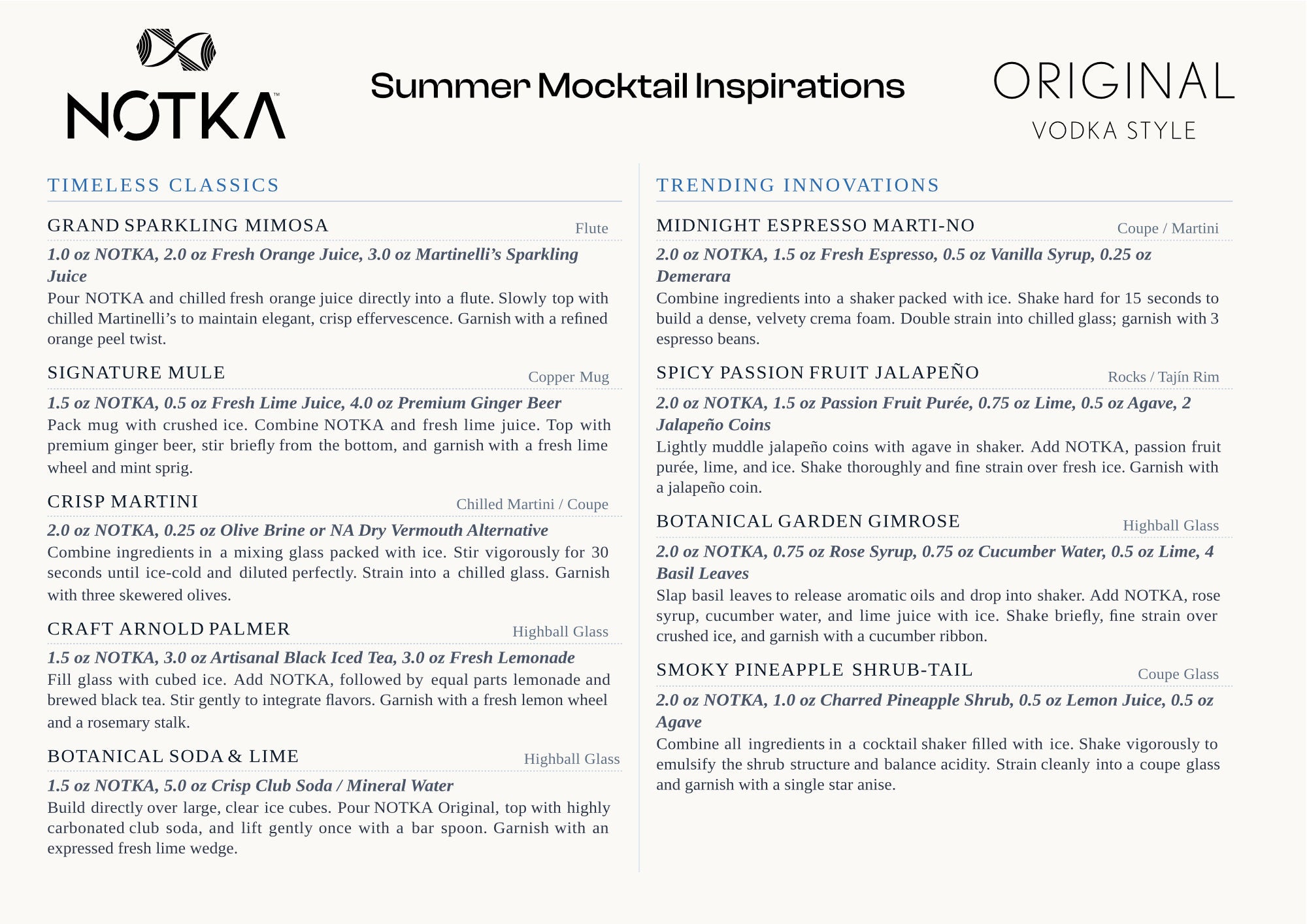 NOTKA™

Summer Mocktail Inspirations

ORIGINAL
VODKA STYLE

TIMELESS CLASSICS

GRAND SPARKLING MIMOSA
Flute

1.0 oz NOTKA, 2.0 oz Fresh Orange Juice, 3.0 oz Martinelli's Sparkling Juice

Pour NOTKA and chilled fresh orange juice directly into a flute. Slowly top with chilled Martinelli's to maintain elegant, crisp effervescence. Garnish with a refined orange peel twist.

SIGNATURE MULE
Copper Mug

1.5 oz NOTKA, 0.5 oz Fresh Lime Juice, 4.0 oz Premium Ginger Beer

Pack mug with crushed ice. Combine NOTKA and fresh lime juice. Top with premium ginger beer, stir briefly from the bottom, and garnish with a fresh lime wheel and mint sprig.

CRISP MARTINI
Chilled Martini / Coupe

2.0 oz NOTKA, 0.25 oz Olive Brine or NA Dry Vermouth Alternative

Combine ingredients in a mixing glass packed with ice. Stir vigorously for 30 seconds until ice-cold and diluted perfectly. Strain into a chilled glass. Garnish with three skewered olives.

CRAFT ARNOLD PALMER
Highball Glass

1.5 oz NOTKA, 3.0 oz Artisanal Black Iced Tea, 3.0 oz Fresh Lemonade

Fill glass with cubed ice. Add NOTKA, followed by equal parts lemonade and brewed black tea. Stir gently to integrate flavors. Garnish with a fresh lemon wheel and a rosemary stalk.

BOTANICAL SODA & LIME
Highball Glass

1.5 oz NOTKA, 5.0 oz Crisp Club Soda / Mineral Water

Build directly over large, clear ice cubes. Pour NOTKA Original, top with highly carbonated club soda, and lift gently once with a bar spoon. Garnish with an expressed fresh lime wedge.

TRENDING INNOVATIONS

MIDNIGHT ESPRESSO MARTI-NO
Coupe / Martini

2.0 oz NOTKA, 1.5 oz Fresh Espresso, 0.5 oz Vanilla Syrup, 0.25 oz Demerara

Combine ingredients into a shaker packed with ice. Shake hard for 15 seconds to build a dense, velvety crema foam. Double strain into chilled glass; garnish with 3 espresso beans.

SPICY PASSION FRUIT JALAPEÑO
Rocks / Tajín Rim

2.0 oz NOTKA, 1.5 oz Passion Fruit Purée, 0.75 oz Lime, 0.5 oz Agave, 2 Jalapeño Coins

Lightly muddle jalapeño coins with agave in shaker. Add NOTKA, passion fruit purée, lime, and ice. Shake thoroughly and fine strain over fresh ice. Garnish with a jalapeño coin.

BOTANICAL GARDEN GIMROSE
Highball Glass

2.0 oz NOTKA, 0.75 oz Rose Syrup, 0.75 oz Cucumber Water, 0.5 oz Lime, 4 Basil Leaves

Slap basil leaves to release aromatic oils and drop into shaker. Add NOTKA, rose syrup, cucumber water, and lime juice with ice. Shake briefly, fine strain over crushed ice, and garnish with a cucumber ribbon.

SMOKY PINEAPPLE SHRUB-TAIL
Coupe Glass

2.0 oz NOTKA, 1.0 oz Charred Pineapple Shrub, 0.5 oz Lemon Juice, 0.5 oz Agave

Combine all ingredients in a cocktail shaker filled with ice. Shake vigorously to emulsify the shrub structure and balance acidity. Strain cleanly into a coupe glass and garnish with a single star anise.